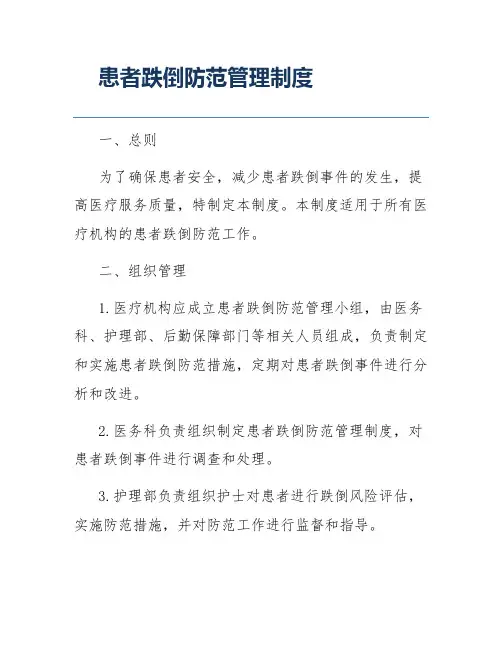 患者跌倒防范管理制度

一、总则

为了确保患者安全，减少患者跌倒事件的发生，提高医疗服务质量，特制定本制度。本制度适用于所有医疗机构的患者跌倒防范工作。

二、组织管理

1. 医疗机构应成立患者跌倒防范管理小组，由医务科、护理部、后勤保障部门等相关人员组成，负责制定和实施患者跌倒防范措施，定期对患者跌倒事件进行分析和改进。

2. 医务科负责组织制定患者跌倒防范管理制度，对患者跌倒事件进行调查和处理。

3. 护理部负责组织护士对患者进行跌倒风险评估，实施防范措施，并对防范工作进行监督和指导。